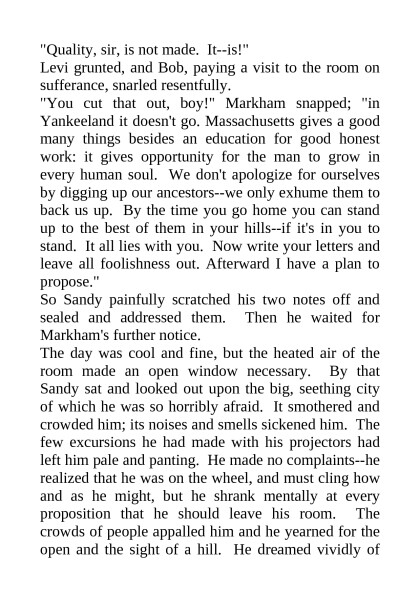 "Quality, sir, is not made. It--is!"
Levi grunted, and Bob, paying a visit to the room on sufferance, snarled resentfully.
"You cut that out, boy!" Markham snapped; "in Yankeeland it doesn't go. Massachusetts gives a good many things besides an education for good honest work: it gives opportunity for the man to grow in every human soul. We don't apologize for ourselves by digging up our ancestors--we only exhume them to back us up. By the time you go home you can stand up to the best of them in your hills--if it's in you to stand. It all lies with you. Now write your letters and leave all foolishness out. Afterward I have a plan to propose."
So Sandy painfully scratched his two notes off and sealed and addressed them. Then he waited for Markham's further notice.
The day was cool and fine, but the heated air of the room made an open window necessary. By that Sandy sat and looked out upon the big, seething city of which he was so horribly afraid. It smothered and crowded him; its noises and smells sickened him. The few excursions he had made with his projectors had left him pale and panting. He made no complaints--he realized that he was on the wheel, and must cling how and as he might, but he shrank mentally at every proposition that he should leave his room. The crowds of people appalled him and he yearned for the open and the sight of a hill. He dreamed vividly of